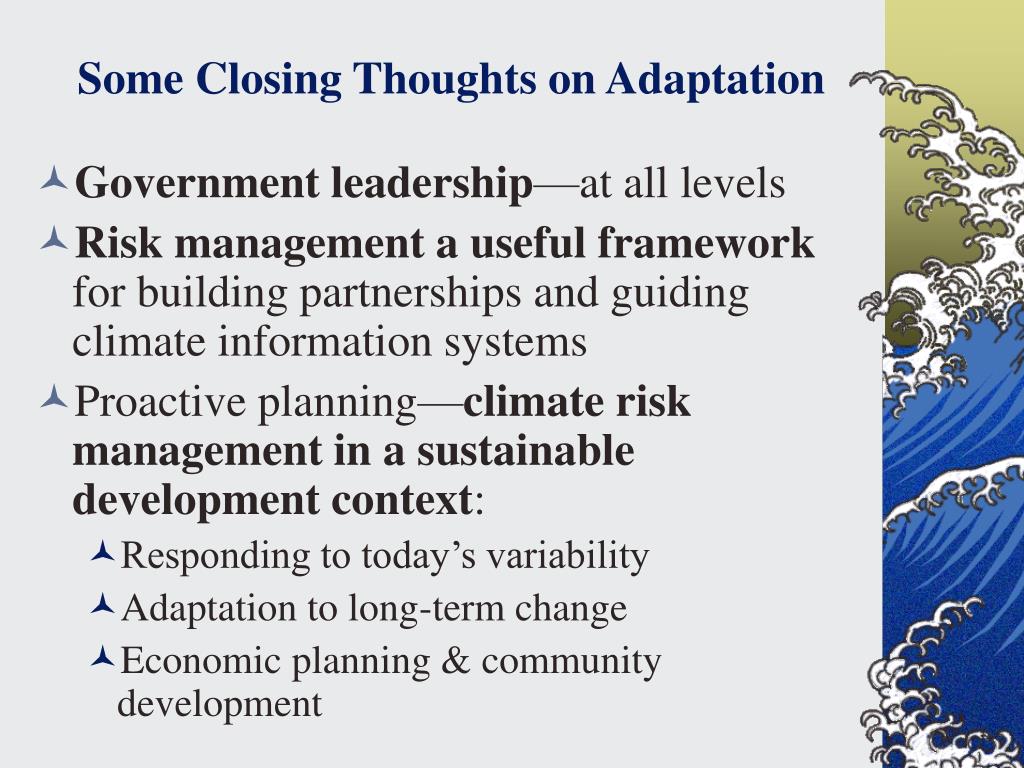 Some Closing Thoughts on Adaptation

Government leadership—at all levels

Risk management a useful framework for building partnerships and guiding climate information systems

Proactive planning—climate risk management in a sustainable development context:

Responding to today’s variability

Adaptation to long-term change

Economic planning & community development